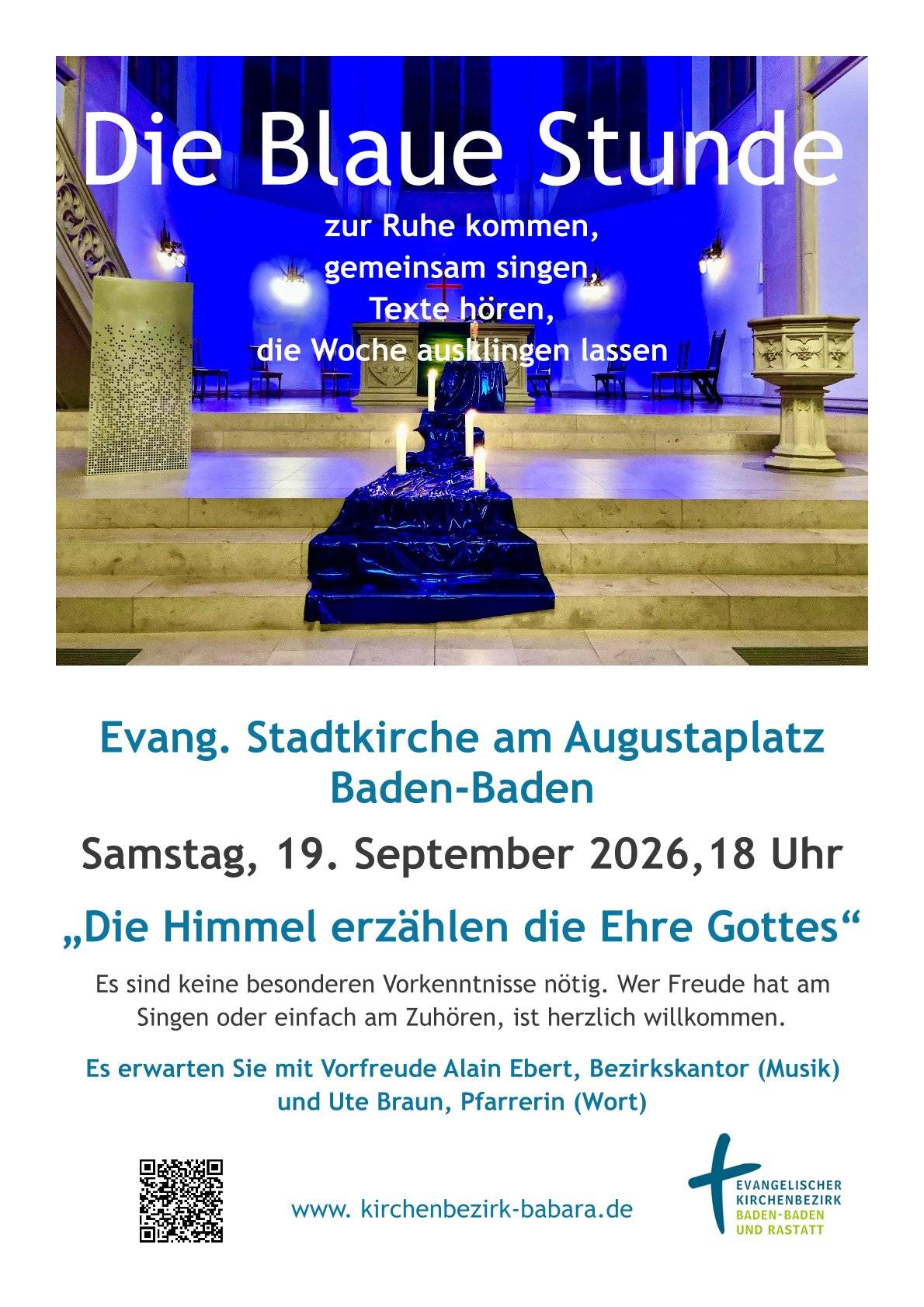 Die Blaue Stunde

zur Ruhe kommen,
gemeinsam singen,
Texte hören,
die Woche ausklingen lassen

Evang. Stadtkirche am Augustaplatz
Baden-Baden

Samstag, 19. September 2026,18 Uhr

„Die Himmel erzählen die Ehre Gottes“

Es sind keine besonderen Vorkenntnisse nötig. Wer Freude hat am Singen oder einfach am Zuhören, ist herzlich willkommen.

Es erwarten Sie mit Vorfreude Alain Ebert, Bezirkskantor (Musik) und Ute Braun, Pfarrerin (Wort)

www. kirchenbezirk-babara.de

EVANGELISCHER
KIRCHENBEZIRK
BADEN-BADEN
UND RASTATT